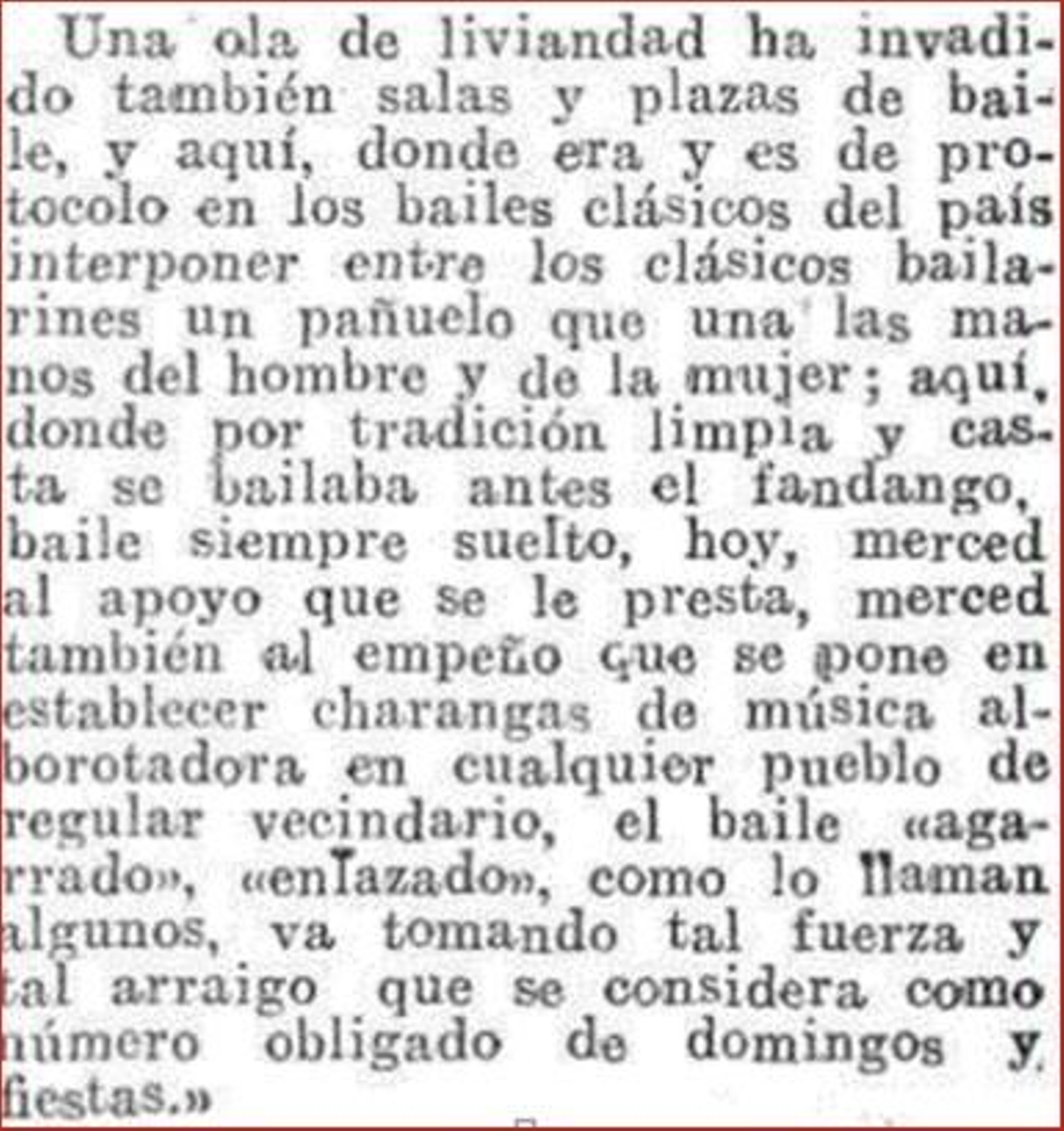 Una ola de liviandad ha invadido también salas y plazas de baile, y aquí, donde era y es de protocolo en los bailes clásicos del país interponer entre los clásicos bailarines un pañuelo que una las manos del hombre y de la mujer; aquí, donde por tradición limpia y casta se bailaba antes el fandango, baile siempre suelto, hoy, merced al apoyo que se le presta, merced también al empeño que se pone en establecer charangas de música alborotadora en cualquier pueblo de regular vecindario, el baile «agarrado», «enlazado», como lo llaman algunos, va tomando tal fuerza y tal arraigo que se considera como número obligado de domingos y fiestas.»